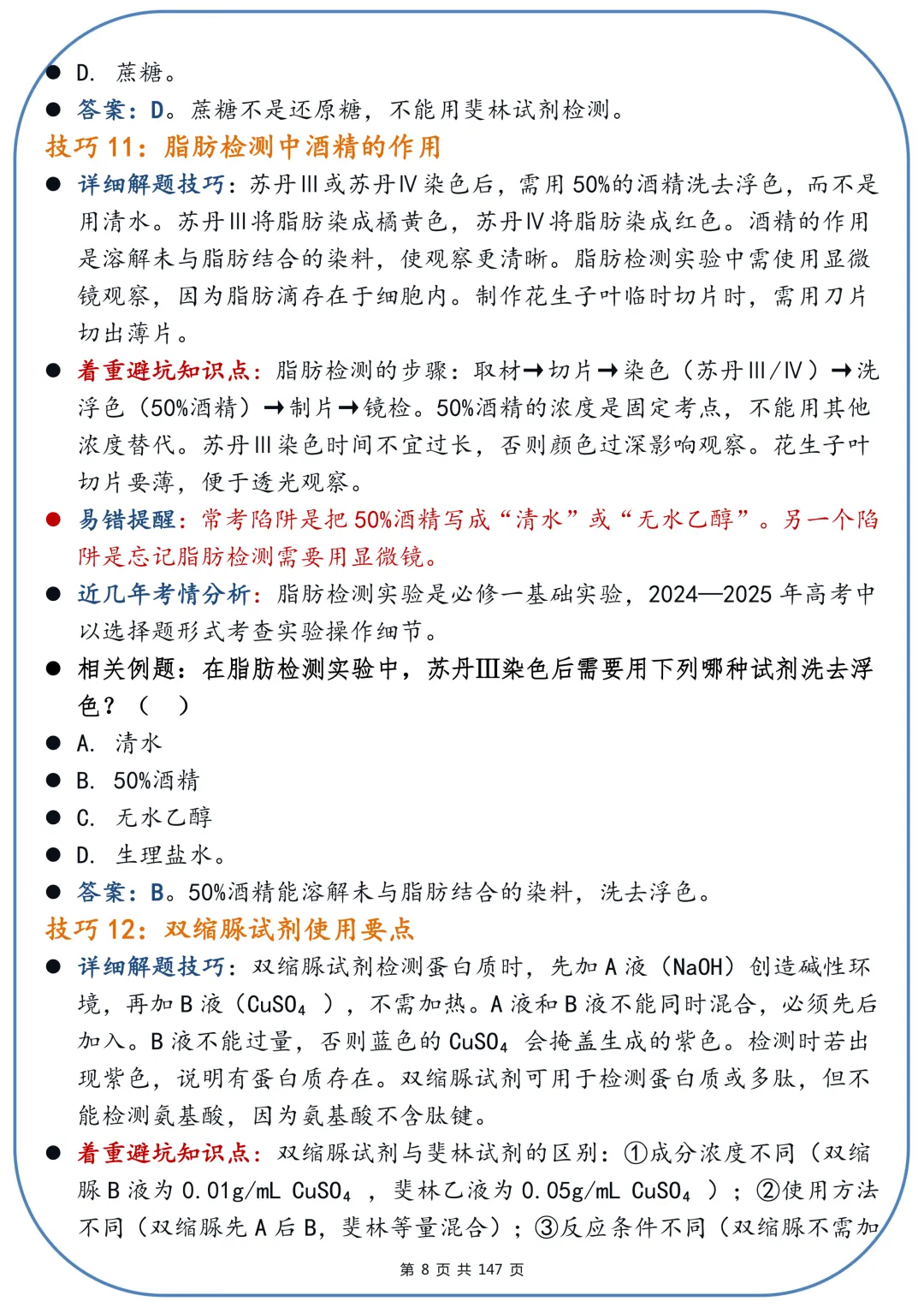 • D. 蔗糖。

• 答案：D。蔗糖不是还原糖，不能用斐林试剂检测。

技巧11：脂肪检测中酒精的作用

• 详细解题技巧：苏丹Ⅲ或苏丹Ⅳ染色后，需用50%的酒精洗去浮色，而不是用清水。苏丹Ⅲ将脂肪染成橘黄色，苏丹Ⅳ将脂肪染成红色。酒精的作用是溶解未与脂肪结合的染料，使观察更清晰。脂肪检测实验中需使用显微镜观察，因为脂肪滴存在于细胞内。制作花生子叶临时切片时，需用刀片切出薄片。

• 着重避坑知识点：脂肪检测的步骤：取材→切片→染色（苏丹Ⅲ/Ⅳ）→洗浮色（50%酒精）→制片→镜检。50%酒精的浓度是固定考点，不能用其他浓度替代。苏丹Ⅲ染色时间不宜过长，否则颜色过深影响观察。花生子叶切片要薄，便于透光观察。

• 易错提醒：常考陷阱是把50%酒精写成“清水”或“无水乙醇”。另一个陷阱是忘记脂肪检测需要用显微镜。

• 近几年考情分析：脂肪检测实验是必修一基础实验，2024—2025年高考中以选择题形式考查实验操作细节。

• 相关例题：在脂肪检测实验中，苏丹Ⅲ染色后需要用下列哪种试剂洗去浮色？（ ）

• A. 清水

• B. 50%酒精

• C. 无水乙醇

• D. 生理盐水。

• 答案：B。50%酒精能溶解未与脂肪结合的染料，洗去浮色。

技巧12：双缩脲试剂使用要点

• 详细解题技巧：双缩脲试剂检测蛋白质时，先加A液（NaOH）创造碱性环境，再加B液（$CuSO_4$），不需加热。A液和B液不能同时混合，必须先后加入。B液不能过量，否则蓝色的$CuSO_4$会掩盖生成的紫色。检测时若出现紫色，说明有蛋白质存在。双缩脲试剂可用于检测蛋白质或多肽，但不能检测氨基酸，因为氨基酸不含肽键。

• 着重避坑知识点：双缩脲试剂与斐林试剂的区别：①成分浓度不同（双缩脲B液为0.01g/mL $CuSO_4$，斐林乙液为0.05g/mL $CuSO_4$）；②使用方法不同（双缩脲先A后B，斐林等量混合）；③反应条件不同（双缩脲不需加

第8页 共147页